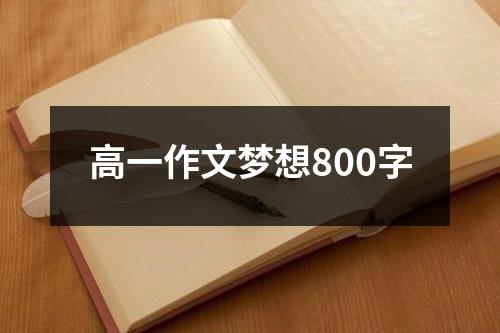 高一作文梦想800字